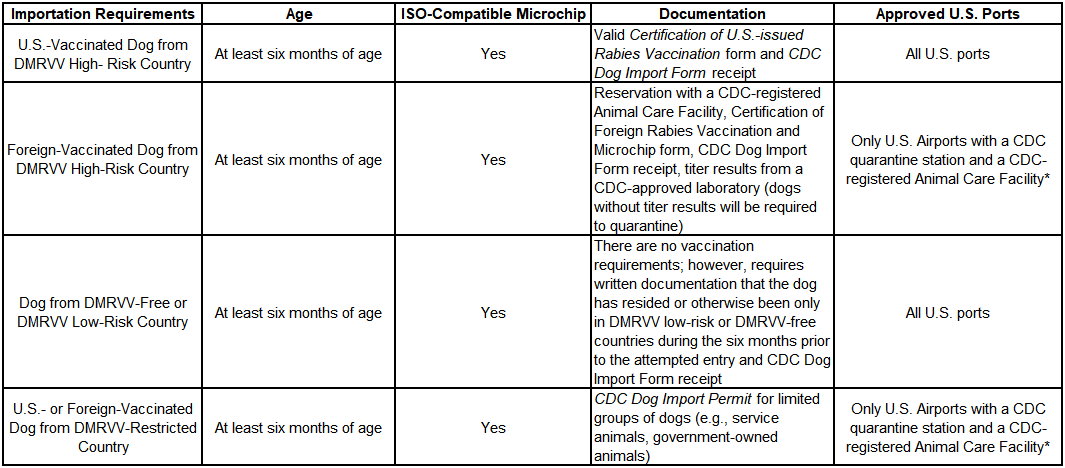 | Importation Requirements | Age | ISO-Compatible Microchip | Documentation | Approved U.S. Ports |
|---|---|---|---|---|
| U.S.-Vaccinated Dog from DMRVV High- Risk Country | At least six months of age | Yes | Valid Certification of U.S.-issued Rabies Vaccination form and CDC Dog Import Form receipt | All U.S. ports |
| Foreign-Vaccinated Dog from DMRVV High-Risk Country | At least six months of age | Yes | Reservation with a CDC-registered Animal Care Facility, Certification of Foreign Rabies Vaccination and Microchip form, CDC Dog Import Form receipt, titer results from a CDC-approved laboratory (dogs without titer results will be required to quarantine) | Only U.S. Airports with a CDC quarantine station and a CDC-registered Animal Care Facility* |
| Dog from DMRVV-Free or DMRVV Low-Risk Country | At least six months of age | Yes | There are no vaccination requirements; however, requires written documentation that the dog has resided or otherwise been only in DMRVV low-risk or DMRVV-free countries during the six months prior to the attempted entry and CDC Dog Import Form receipt | All U.S. ports |
| U.S.- or Foreign-Vaccinated Dog from DMRVV-Restricted Country | At least six months of age | Yes | CDC Dog Import Permit for limited groups of dogs (e.g., service animals, government-owned animals) | Only U.S. Airports with a CDC quarantine station and a CDC-registered Animal Care Facility* |